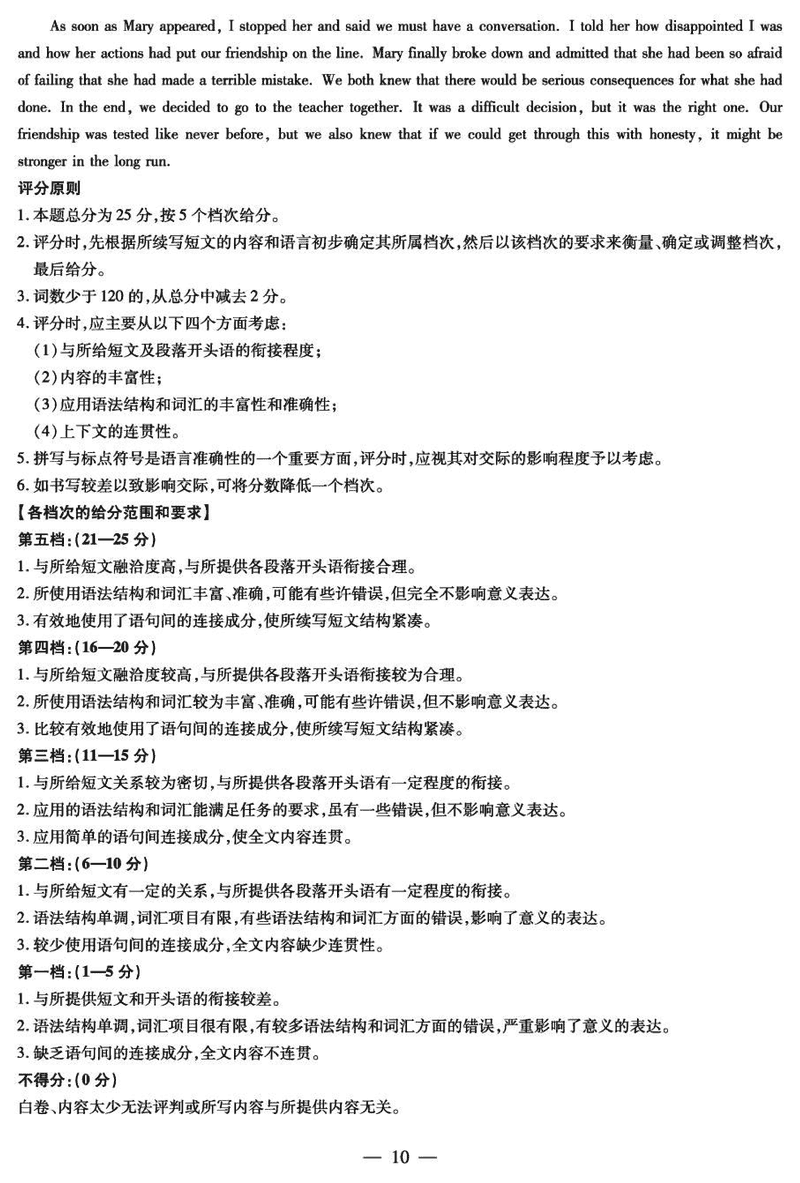 As soon as Mary appeared, I stopped her and said we must have a conversation. I told her how disappointed I was and how her actions had put our friendship on the line. Mary finally broke down and admitted that she had been so afraid of failing that she had made a terrible mistake. We both knew that there would be serious consequences for what she had done. In the end, we decided to go to the teacher together. It was a difficult decision, but it was the right one. Our friendship was tested like never before, but we also knew that if we could get through this with honesty, it might be stronger in the long run.

评分原则

1. 本题总分为 25 分,按 5 个档次给分。

2. 评分时,先根据所续写短文的内容和语言初步确定其所属档次,然后以该档次的要求来衡量、确定或调整档次,最后给分。

3. 词数少于 120 的,从总分中减去 2 分。

4. 评分时,应主要从以下四个方面考虑:

(1)与所给短文及段落开头语的衔接程度;

(2)内容的丰富性;

(3)应用语法结构和词汇的丰富性和准确性;

(4)上下文的连贯性。

5. 拼写与标点符号是语言准确性的一个重要方面,评分时,应视其对交际的影响程度予以考虑。

6. 如书写较差以致影响交际,可将分数降低一个档次。

【各档次的给分范围和要求】

第五档:(21—25 分)

1. 与所给短文融洽度高,与所提供各段落开头语衔接合理。

2. 所使用语法结构和词汇丰富、准确,可能有些许错误,但完全不影响意义表达。

3. 有效地使用了语句间的连接成分,使所续写短文结构紧凑。

第四档:(16—20 分)

1. 与所给短文融洽度较高,与所提供各段落开头语衔接较为合理。

2. 所使用语法结构和词汇较为丰富、准确,可能有些许错误,但不影响意义表达。

3. 比较有效地使用了语句间的连接成分,使所续写短文结构紧凑。

第三档:(11—15 分)

1. 与所给短文关系较为密切,与所提供各段落开头语有一定程度的衔接。

2. 应用的语法结构和词汇能满足任务的要求,虽有一些错误,但不影响意义表达。

3. 应用简单的语句间连接成分,使全文内容连贯。

第二档:(6—10 分)

1. 与所给短文有一定的关系,与所提供各段落开头语有一定程度的衔接。

2. 语法结构单调,词汇项目有限,有些语法结构和词汇方面的错误,影响了意义的表达。

3. 较少使用语句间的连接成分,全文内容缺少连贯性。

第一档:(1—5 分)

1. 与所提供短文和开头语的衔接较差。

2. 语法结构单调,词汇项目很有限,有较多语法结构和词汇方面的错误,严重影响了意义的表达。

3. 缺乏语句间的连接成分,全文内容不连贯。

不得分:(0 分)

白卷、内容太少无法评判或所写内容与所提供内容无关。

— 10 —